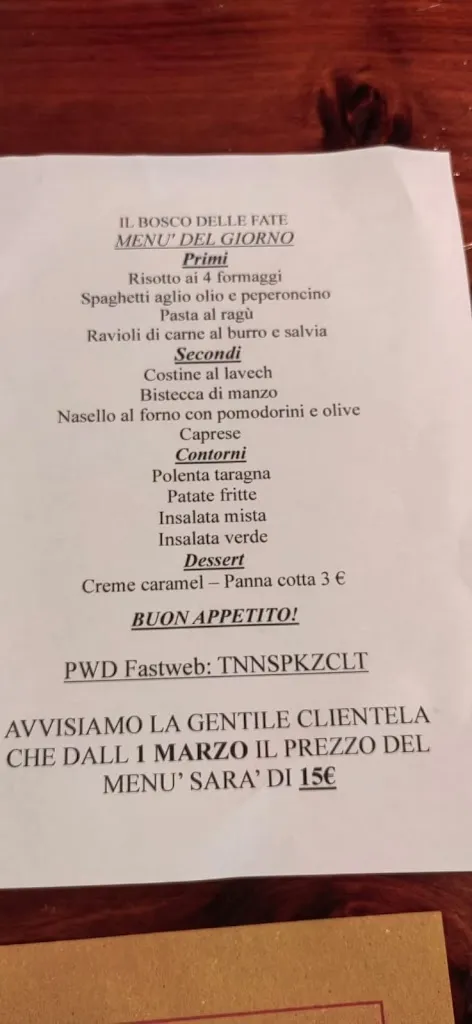 IL BOSCO DELLE FATE
MENU' DEL GIORNO
Primi
Risotto ai 4 formaggi
Spaghetti aglio olio e peperoncino
Pasta al ragù
Ravioli di carne al burro e salvia
Secondi
Costine al lavech
Bistecca di manzo
Nasello al forno con pomodorini e olive
Caprese
Contorni
Polenta taragna
Patate fritte
Insalata mista
Insalata verde
Dessert
Creme caramel – Panna cotta 3 €

BUON APPETITO!

PWD Fastweb: TNNSPKZCLT

AVVISIAMO LA GENTILE CLIENTELA CHE DALL 1 MARZO IL PREZZO DEL MENU' SARA' DI 15€